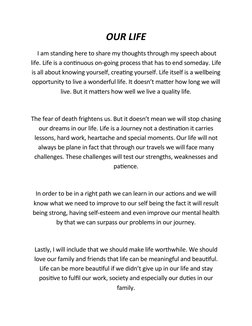 OUR LIFE

I am standing here to share my thoughts through my speech about life. Life is a continuous on-going process that has to end someday. Life is all about knowing yourself, creating yourself. Life itself is a wellbeing opportunity to live a wonderful life. It doesn't matter how long we will live. But it matters how well we live a quality life.

The fear of death frightens us. But it doesn't mean we will stop chasing our dreams in our life. Life is a Journey not a destination it carries lessons, hard work, heartache and special moments. Our life will not always be plane in fact that through our travels we will face many challenges. These challenges will test our strengths, weaknesses and patience.

In order to be in a right path we can learn in our actions and we will know what we need to improve to our self being the fact it will result being strong, having self-esteem and even improve our mental health by that we can surpass our problems in our journey.

Lastly, I will include that we should make life worthwhile. We should love our family and friends that life can be meaningful and beautiful. Life can be more beautiful if we didn't give up in our life and stay positive to fulfil our work, society and especially our duties in our family.